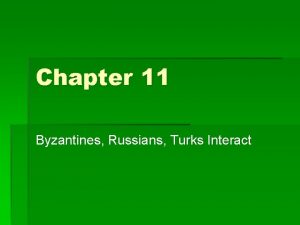 Chapter 11

Byzantines, Russians, Turks Interact